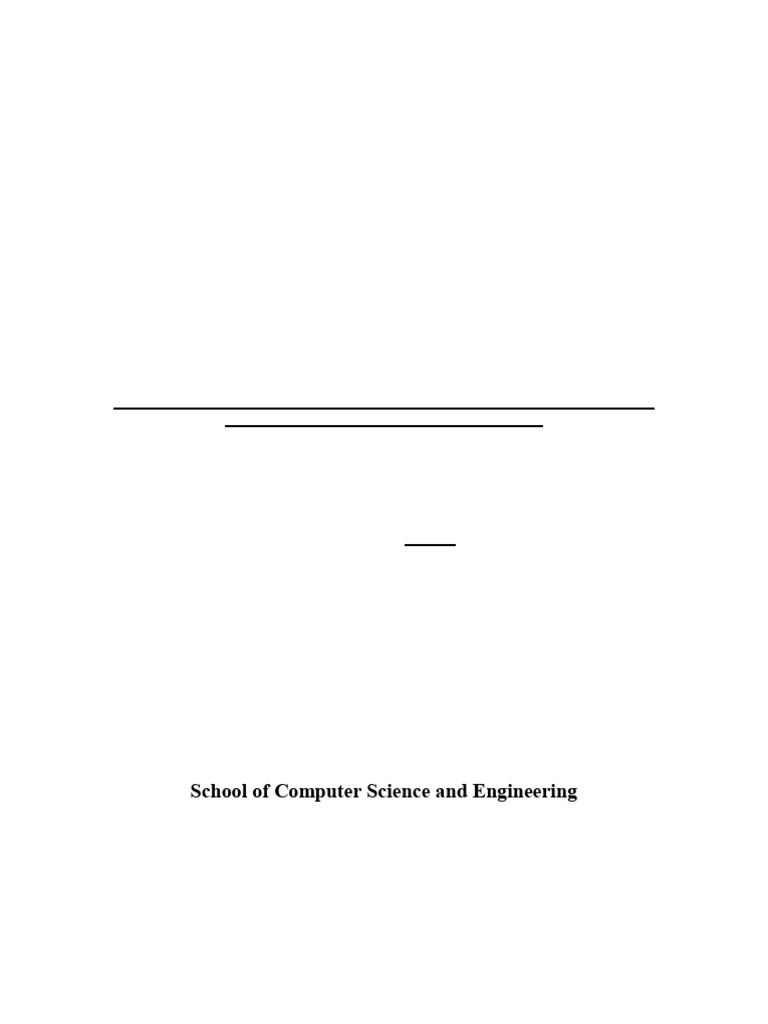 School of Computer Science and Engineering